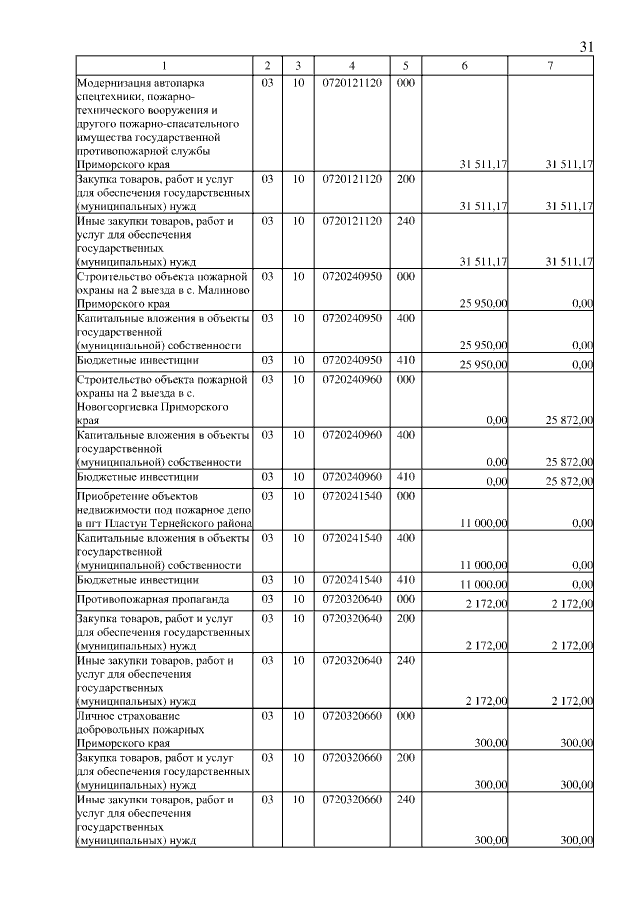 31

| 1 | 2 | 3 | 4 | 5 | 6 | 7 |
|---|---|---|---|---|---|---|
| Модернизация автопарка спецтехники, пожарно-технического вооружения и другого пожарно-спасательного имущества государственной противопожарной службы Приморского края | 03 | 10 | 0720121120 | 000 | 31 511,17 | 31 511,17 |
| Закупка товаров, работ и услуг для обеспечения государственных (муниципальных) нужд | 03 | 10 | 0720121120 | 200 | 31 511,17 | 31 511,17 |
| Иные закупки товаров, работ и услуг для обеспечения государственных (муниципальных) нужд | 03 | 10 | 0720121120 | 240 | 31 511,17 | 31 511,17 |
| Строительство объекта пожарной охраны на 2 выезда в с. Малиново Приморского края | 03 | 10 | 0720240950 | 000 | 25 950,00 | 0,00 |
| Капитальные вложения в объекты государственной (муниципальной) собственности | 03 | 10 | 0720240950 | 400 | 25 950,00 | 0,00 |
| Бюджетные инвестиции | 03 | 10 | 0720240950 | 410 | 25 950,00 | 0,00 |
| Строительство объекта пожарной охраны на 2 выезда в с. Новогеоргиевка Приморского края | 03 | 10 | 0720240960 | 000 | 0,00 | 25 872,00 |
| Капитальные вложения в объекты государственной (муниципальной) собственности | 03 | 10 | 0720240960 | 400 | 0,00 | 25 872,00 |
| Бюджетные инвестиции | 03 | 10 | 0720240960 | 410 | 0,00 | 25 872,00 |
| Приобретение объектов недвижимости под пожарное депо в пгт Пластун Тернейского района | 03 | 10 | 0720241540 | 000 | 11 000,00 | 0,00 |
| Капитальные вложения в объекты государственной (муниципальной) собственности | 03 | 10 | 0720241540 | 400 | 11 000,00 | 0,00 |
| Бюджетные инвестиции | 03 | 10 | 0720241540 | 410 | 11 000,00 | 0,00 |
| Противопожарная пропаганда | 03 | 10 | 0720320640 | 000 | 2 172,00 | 2 172,00 |
| Закупка товаров, работ и услуг для обеспечения государственных (муниципальных) нужд | 03 | 10 | 0720320640 | 200 | 2 172,00 | 2 172,00 |
| Иные закупки товаров, работ и услуг для обеспечения государственных (муниципальных) нужд | 03 | 10 | 0720320640 | 240 | 2 172,00 | 2 172,00 |
| Личное страхование добровольных пожарных Приморского края | 03 | 10 | 0720320660 | 000 | 300,00 | 300,00 |
| Закупка товаров, работ и услуг для обеспечения государственных (муниципальных) нужд | 03 | 10 | 0720320660 | 200 | 300,00 | 300,00 |
| Иные закупки товаров, работ и услуг для обеспечения государственных (муниципальных) нужд | 03 | 10 | 0720320660 | 240 | 300,00 | 300,00 |